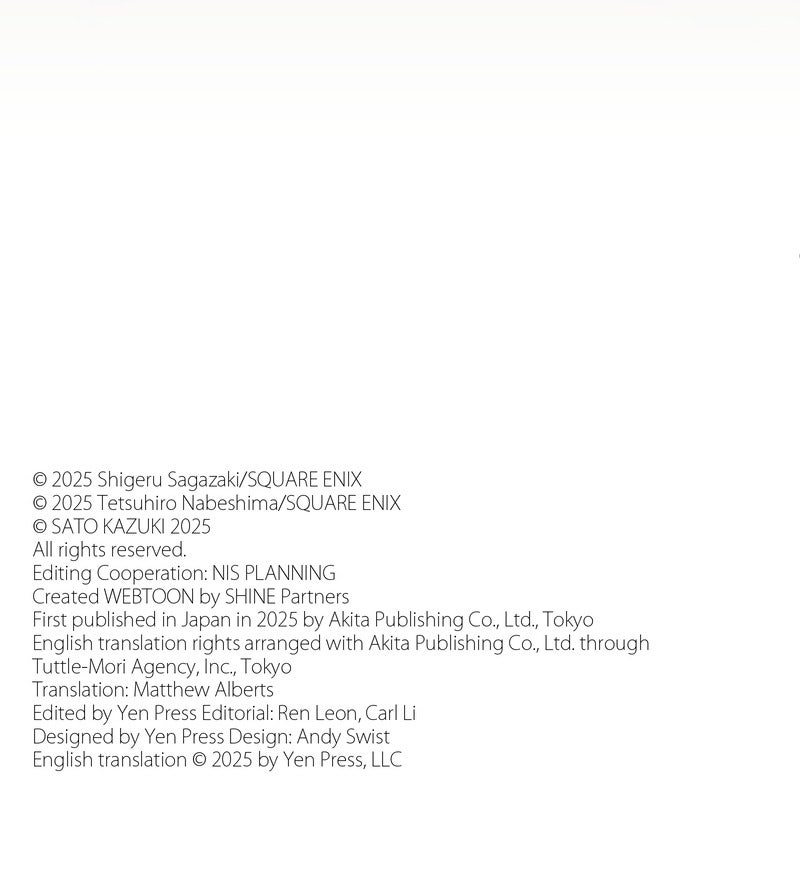 © 2025 Shigeru Sagazaki/SQUARE ENIX
© 2025 Tetsuhiro Nabeshima/SQUARE ENIX
© SATO KAZUKI 2025
All rights reserved.
Editing Cooperation: NIS PLANNING
Created WEBTOON by SHINE Partners
First published in Japan in 2025 by Akita Publishing Co., Ltd., Tokyo
English translation rights arranged with Akita Publishing Co., Ltd. through Tuttle-Mori Agency, Inc., Tokyo
Translation: Matthew Alberts
Edited by Yen Press Editorial: Ren Leon, Carl Li
Designed by Yen Press Design: Andy Swist
English translation © 2025 by Yen Press, LLC